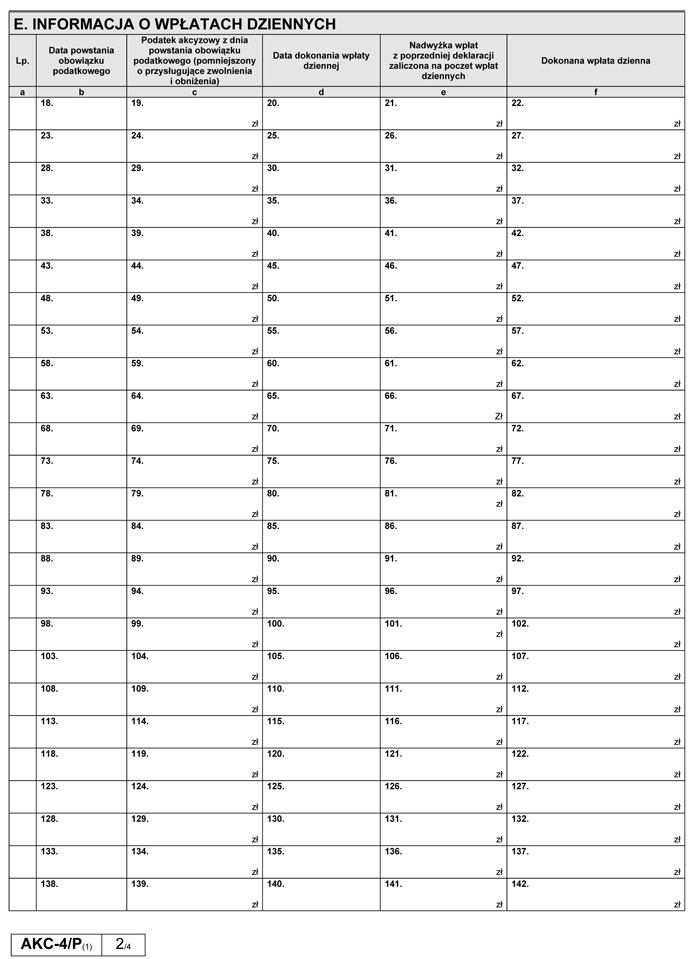 E. INFORMACJA O WPŁATACH DZIENNYCH

| Lp. | Data powstania obowiązku podatkowego | Podatek akcyzowy z dnia powstania obowiązku podatkowego (pomniejszony o przysługujące zwolnienia i obniżenia) | Data dokonania wpłaty dziennej | Nadwyżka wpłat z poprzedniej deklaracji zaliczona na poczet wpłat dziennych | Dokonana wpłata dzienna |
|---|---|---|---|---|---|
| a | b | c | d | e | f |
| | 18. | 19. zł | 20. | 21. zł | 22. zł |
| | 23. | 24. zł | 25. | 26. zł | 27. zł |
| | 28. | 29. zł | 30. | 31. zł | 32. zł |
| | 33. | 34. zł | 35. | 36. zł | 37. zł |
| | 38. | 39. zł | 40. | 41. zł | 42. zł |
| | 43. | 44. zł | 45. | 46. zł | 47. zł |
| | 48. | 49. zł | 50. | 51. zł | 52. zł |
| | 53. | 54. zł | 55. | 56. zł | 57. zł |
| | 58. | 59. zł | 60. | 61. zł | 62. zł |
| | 63. | 64. zł | 65. | 66. Zł | 67. zł |
| | 68. | 69. zł | 70. | 71. zł | 72. zł |
| | 73. | 74. zł | 75. | 76. zł | 77. zł |
| | 78. | 79. zł | 80. | 81. zł | 82. zł |
| | 83. | 84. zł | 85. | 86. zł | 87. zł |
| | 88. | 89. zł | 90. | 91. zł | 92. zł |
| | 93. | 94. zł | 95. | 96. zł | 97. zł |
| | 98. | 99. zł | 100. | 101. zł | 102. zł |
| | 103. | 104. zł | 105. | 106. zł | 107. zł |
| | 108. | 109. zł | 110. | 111. zł | 112. zł |
| | 113. | 114. zł | 115. | 116. zł | 117. zł |
| | 118. | 119. zł | 120. | 121. zł | 122. zł |
| | 123. | 124. zł | 125. | 126. zł | 127. zł |
| | 128. | 129. zł | 130. | 131. zł | 132. zł |
| | 133. | 134. zł | 135. | 136. zł | 137. zł |
| | 138. | 139. zł | 140. | 141. zł | 142. zł |

AKC-4/P(1) 2/4